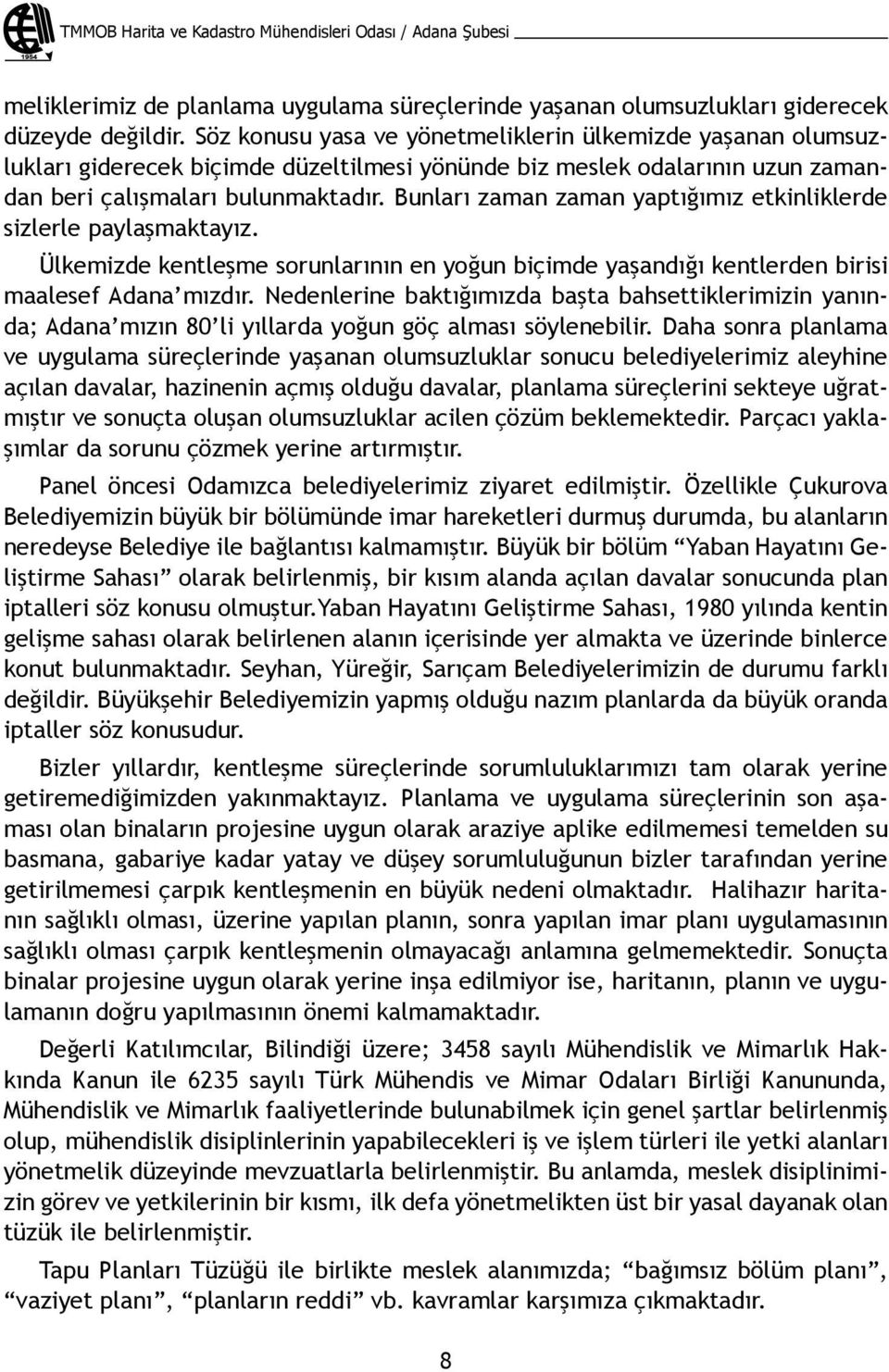 1954

TMMOB Harita ve Kadastro Mühendisleri Odası / Adana Şubesi

meliklerimiz de planlama uygulama süreçlerinde yaşanan olumsuzlukları giderecek düzeyde değildir. Söz konusu yasa ve yönetmeliklerin ülkemizde yaşanan olumsuzlukları giderecek biçimde düzeltilmesi yönünde biz meslek odalarının uzun zamandan beri çalışmaları bulunmaktadır. Bunları zaman zaman yaptığımız etkinliklerde sizlerle paylaşmaktayız.

Ülkemizde kentleşme sorunlarının en yoğun biçimde yaşandığı kentlerden birisi maalesef Adana'mızdır. Nedenlerine baktığımızda başta bahsettiklerimizin yanında; Adana'mızın 80'li yıllarda yoğun göç alması söylenebilir. Daha sonra planlama ve uygulama süreçlerinde yaşanan olumsuzluklar sonucu belediyelerimiz aleyhine açılan davalar, hazinenin açmış olduğu davalar, planlama süreçlerini sekteye uğratmıştır ve sonuçta oluşan olumsuzluklar acilen çözüm beklemektedir. Parçacı yaklaşımlar da sorunu çözmek yerine artırmıştır.

Panel öncesi Odamızca belediyelerimiz ziyaret edilmiştir. Özellikle Çukurova Belediyemizin büyük bir bölümünde imar hareketleri durmuş durumda, bu alanların neredeyse Belediye ile bağlantısı kalmamıştır. Büyük bir bölüm "Yaban Hayatını Geliştirme Sahası" olarak belirlenmiş, bir kısım alanda açılan davalar sonucunda plan iptalleri söz konusu olmuştur.Yaban Hayatını Geliştirme Sahası, 1980 yılında kentin gelişme sahası olarak belirlenen alanın içerisinde yer almakta ve üzerinde binlerce konut bulunmaktadır. Seyhan, Yüreğir, Sarıçam Belediyelerimizin de durumu farklı değildir. Büyükşehir Belediyemizin yapmış olduğu nazım planlarda da büyük oranda iptaller söz konusudur.

Bizler yıllardır, kentleşme süreçlerinde sorumluluklarımızı tam olarak yerine getiremediğimizden yakınmaktayız. Planlama ve uygulama süreçlerinin son aşaması olan binaların projesine uygun olarak araziye aplike edilmemesi temelden su basmana, gabariye kadar yatay ve düşey sorumluluğunun bizler tarafından yerine getirilmemesi çarpık kentleşmenin en büyük nedeni olmaktadır. Halihazır haritanın sağlıklı olması, üzerine yapılan planın, sonra yapılan imar planı uygulamasının sağlıklı olması çarpık kentleşmenin olmayacağı anlamına gelmemektedir. Sonuçta binalar projesine uygun olarak yerine inşa edilmiyor ise, haritanın, planın ve uygulamanın doğru yapılmasının önemi kalmamaktadır.

Değerli Katılımcılar, Bilindiği üzere; 3458 sayılı Mühendislik ve Mimarlık Hakkında Kanun ile 6235 sayılı Türk Mühendis ve Mimar Odaları Birliği Kanununda, Mühendislik ve Mimarlık faaliyetlerinde bulunabilmek için genel şartlar belirlenmiş olup, mühendislik disiplinlerinin yapabilecekleri iş ve işlem türleri ile yetki alanları yönetmelik düzeyinde mevzuatlarla belirlenmiştir. Bu anlamda, meslek disiplinimizin görev ve yetkilerinin bir kısmı, ilk defa yönetmelikten üst bir yasal dayanak olan tüzük ile belirlenmiştir.

Tapu Planları Tüzüğü ile birlikte meslek alanımızda; "bağımsız bölüm planı", "vaziyet planı", "planların reddi" vb. kavramlar karşımıza çıkmaktadır.

8